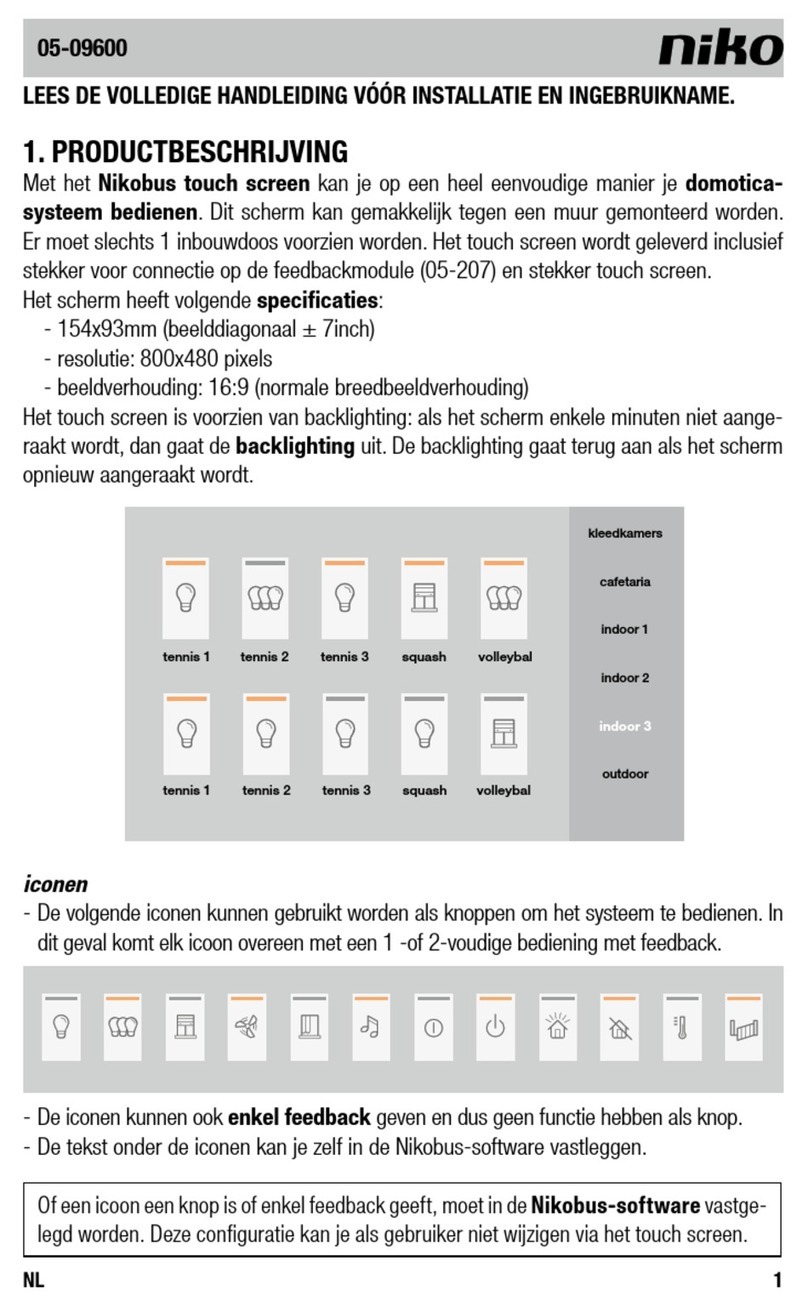 05-09600

niko

LEES DE VOLLEDIGE HANDLEIDING VÓÓR INSTALLATIE EN INGEBRUIKNAME.

1. PRODUCTBESCHRIJVING

Met het Nikobus touch screen kan je op een heel eenvoudige manier je domoticasysteem bedienen. Dit scherm kan gemakkelijk tegen een muur gemonteerd worden. Er moet slechts 1 inbouwdoos voorzien worden. Het touch screen wordt geleverd inclusief stekker voor connectie op de feedbackmodule (05-207) en stekker touch screen.

Het scherm heeft volgende specificaties:
- 154x93mm (beelddiagonaal ± 7inch)
- resolutie: 800x480 pixels
- beeldverhouding: 16:9 (normale breedbeeldverhouding)

Het touch screen is voorzien van backlighting: als het scherm enkele minuten niet aangeraakt wordt, dan gaat de backlighting uit. De backlighting gaat terug aan als het scherm opnieuw aangeraakt wordt.

tennis 1 tennis 2 tennis 3 squash volleybal
tennis 1 tennis 2 tennis 3 squash volleybal
kleedkamers
cafetaria
indoor 1
indoor 2
indoor 3
outdoor

iconen

- De volgende iconen kunnen gebruikt worden als knoppen om het systeem te bedienen. In dit geval komt elk icoon overeen met een 1 -of 2-voudige bediening met feedback.

- De iconen kunnen ook enkel feedback geven en dus geen functie hebben als knop.
- De tekst onder de iconen kan je zelf in de Nikobus-software vastleggen.

Of een icoon een knop is of enkel feedback geeft, moet in de Nikobus-software vastgelegd worden. Deze configuratie kan je als gebruiker niet wijzigen via het touch screen.

NL 1